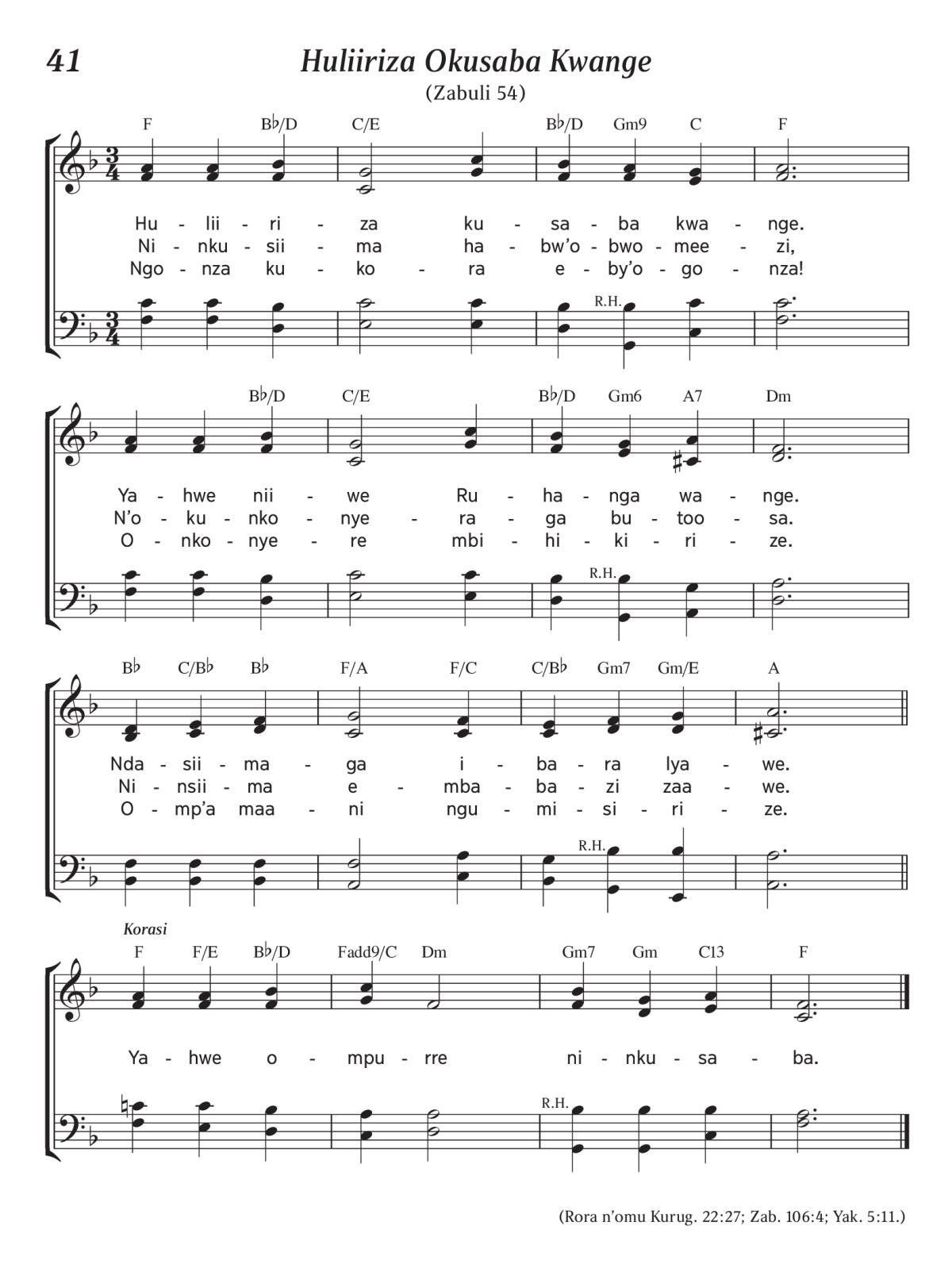 41 Huliiriza Okusaba Kwange

(Zabuli 54)

F B♭/D C/E B♭/D Gm9 C F

Hu - lii - ri - za ku - sa - ba kwa - nge.
Ni - nku - sii - ma ha - bw'o - bwo - mee - zi,
Ngo - nza ku - ko - ra e - by'o - go - nza!

R.H.

B♭/D C/E B♭/D Gm6 A7 Dm

Ya - hwe nii - we Ru - ha - nga wa - nge.
N'o - ku - nko - nye - ra - ga bu - too - sa.
O - nko - nye - re mbi - hi - ki - ri - ze.

R.H.

B♭ C/B♭ B♭ F/A F/C C/B♭ Gm7 Gm/E A

Nda - sii - ma - ga i - ba - ra lya - we.
Ni - nsii - ma e - mba - ba - zi zaa - we.
O - mp'a maa - ni ngu - mi - si - ri - ze.

R.H.

Korasi

F F/E B♭/D Fadd9/C Dm Gm7 Gm C13 F

Ya - hwe o - mpu - rre ni - nku - sa - ba.

R.H.

(Rora n'omu Kurug. 22:27; Zab. 106:4; Yak. 5:11.)